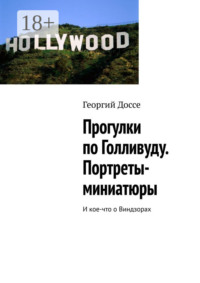 18+

HOLLYWOOD

Георгий Доссе

Прогулки по Голливуду. Портреты-миниатюры

И кое-что о Виндзорах